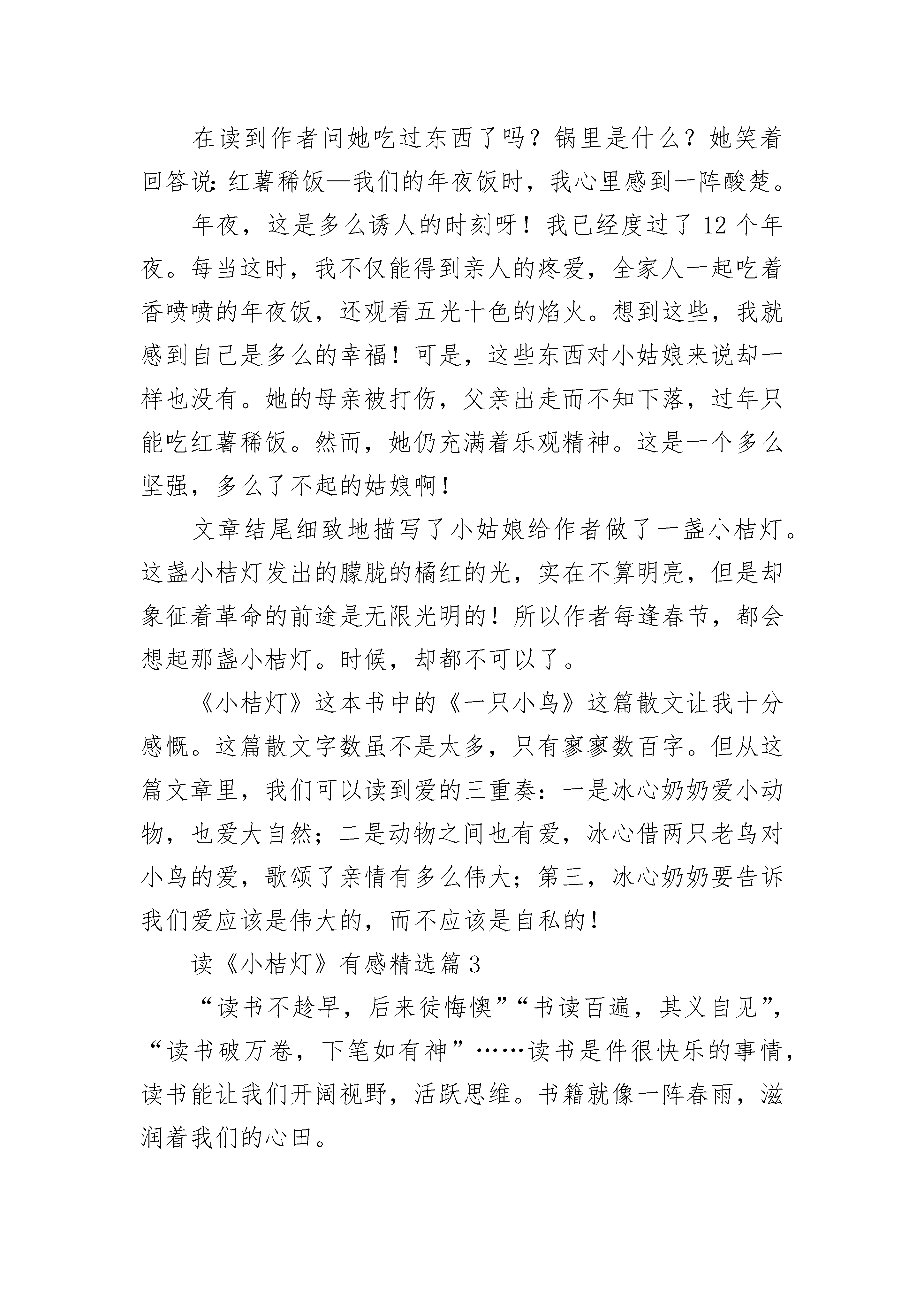 在读到作者问她吃过东西了吗？锅里是什么？她笑着回答说：红薯稀饭—我们的年夜饭时，我心里感到一阵酸楚。

年夜，这是多么诱人的时刻呀！我已经度过了12个年夜。每当这时，我不仅能得到亲人的疼爱，全家人一起吃着香喷喷的年夜饭，还观看五光十色的焰火。想到这些，我就感到自己是多么的幸福！可是，这些东西对小姑娘来说却一样也没有。她的母亲被打伤，父亲出走而不知下落，过年只能吃红薯稀饭。然而，她仍充满着乐观精神。这是一个多么坚强，多么了不起的姑娘啊！

文章结尾细致地描写了小姑娘给作者做了一盏小桔灯。这盏小桔灯发出的朦胧的橘红的光，实在不算明亮，但是却象征着革命的前途是无限光明的！所以作者每逢春节，都会想起那盏小桔灯。时候，却都不可以了。

《小桔灯》这本书中的《一只小鸟》这篇散文让我十分感慨。这篇散文字数虽不是太多，只有寥寥数百字。但从这篇文章里，我们可以读到爱的三重奏：一是冰心奶奶爱小动物，也爱大自然；二是动物之间也有爱，冰心借两只老鸟对小鸟的爱，歌颂了亲情有多么伟大；第三，冰心奶奶要告诉我们爱应该是伟大的，而不应该是自私的！

读《小桔灯》有感精选篇3

“读书不趁早，后来徒悔懊”“书读百遍，其义自见”，“读书破万卷，下笔如有神”……读书是件很快乐的事情，读书能让我们开阔视野，活跃思维。书籍就像一阵春雨，滋润着我们的心田。